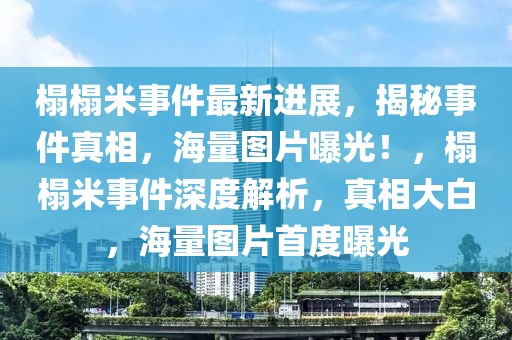 榻榻米事件最新进展，揭秘事件真相，海量图片曝光！，榻榻米事件深度解析，真相大白，海量图片首度曝光